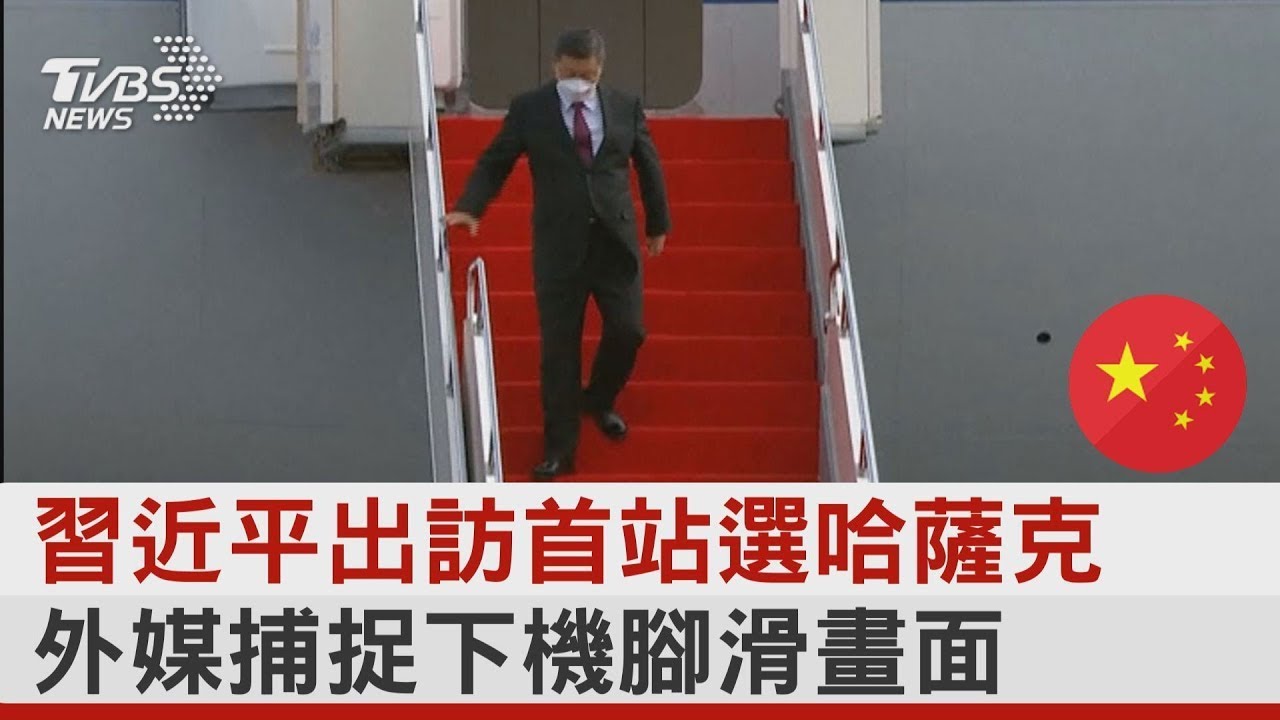 TVBS NEWS

習近平出訪首站選哈薩克
外媒捕捉下機腳滑畫面